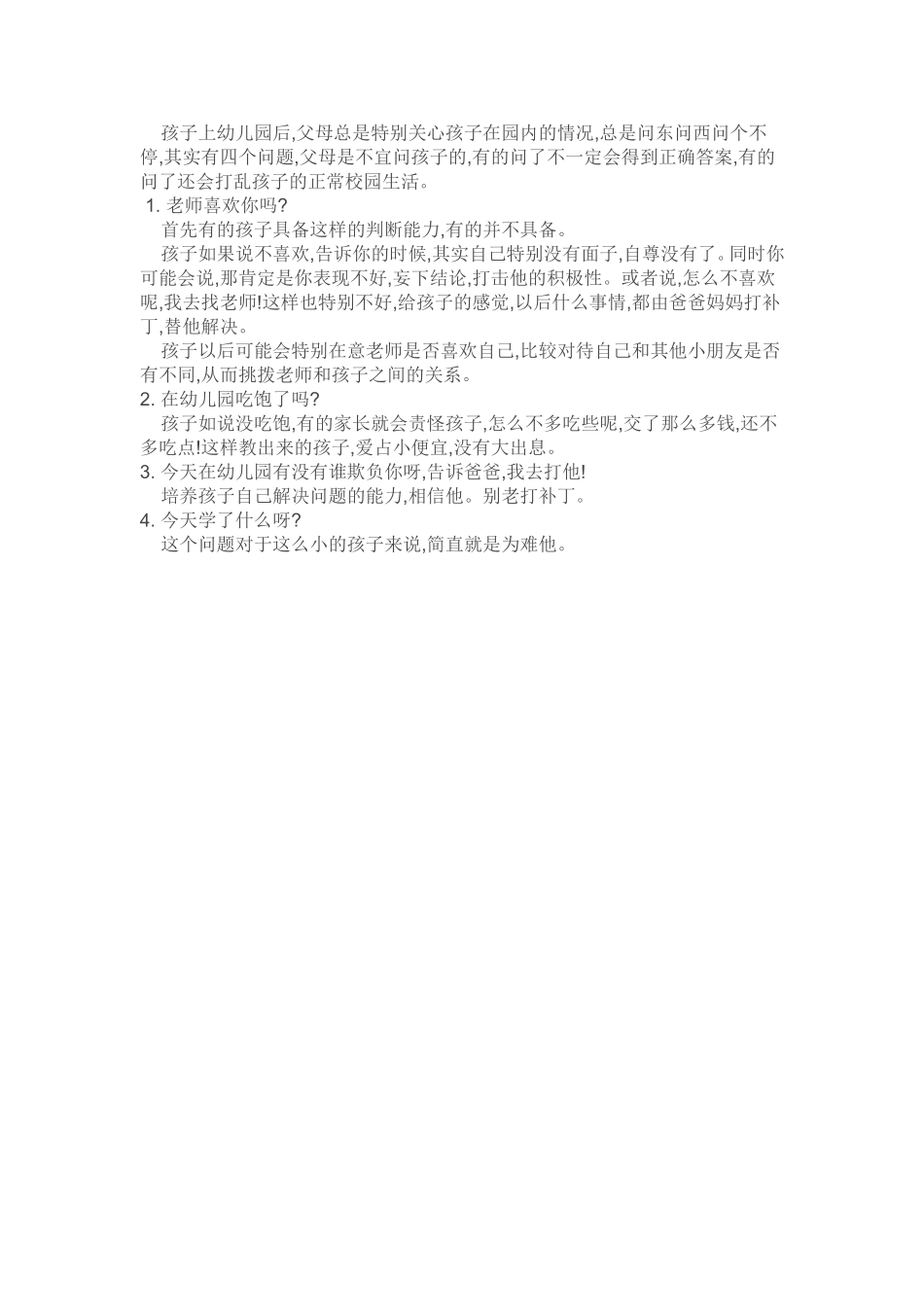 孩子上幼儿园后,父母总是特别关心孩子在园内的情况,总是问东问西问个不停,其实有四个问题,父母是不宜问孩子的,有的问了不一定会得到正确答案,有的问了还会打乱孩子的正常校园生活。

1. 老师喜欢你吗?

首先有的孩子具备这样的判断能力,有的并不具备。

孩子如果说不喜欢,告诉你的时候,其实自己特别没有面子,自尊没有了。同时你可能会说,那肯定是你表现不好,妄下结论,打击他的积极性。或者说,怎么不喜欢呢,我去找老师!这样也特别不好,给孩子的感觉,以后什么事情,都由爸爸妈妈打补丁,替他解决。

孩子以后可能会特别在意老师是否喜欢自己,比较对待自己和其他小朋友是否有不同,从而挑拨老师和孩子之间的关系。

2. 在幼儿园吃饱了吗?

孩子如说没吃饱,有的家长就会责怪孩子,怎么不多吃些呢,交了那么多钱,还不多吃点!这样教出来的孩子,爱占小便宜,没有大出息。

3. 今天在幼儿园有没有谁欺负你呀,告诉爸爸,我去打他!

培养孩子自己解决问题的能力,相信他。别老打补丁。

4. 今天学了什么呀?

这个问题对于这么小的孩子来说,简直就是为难他。